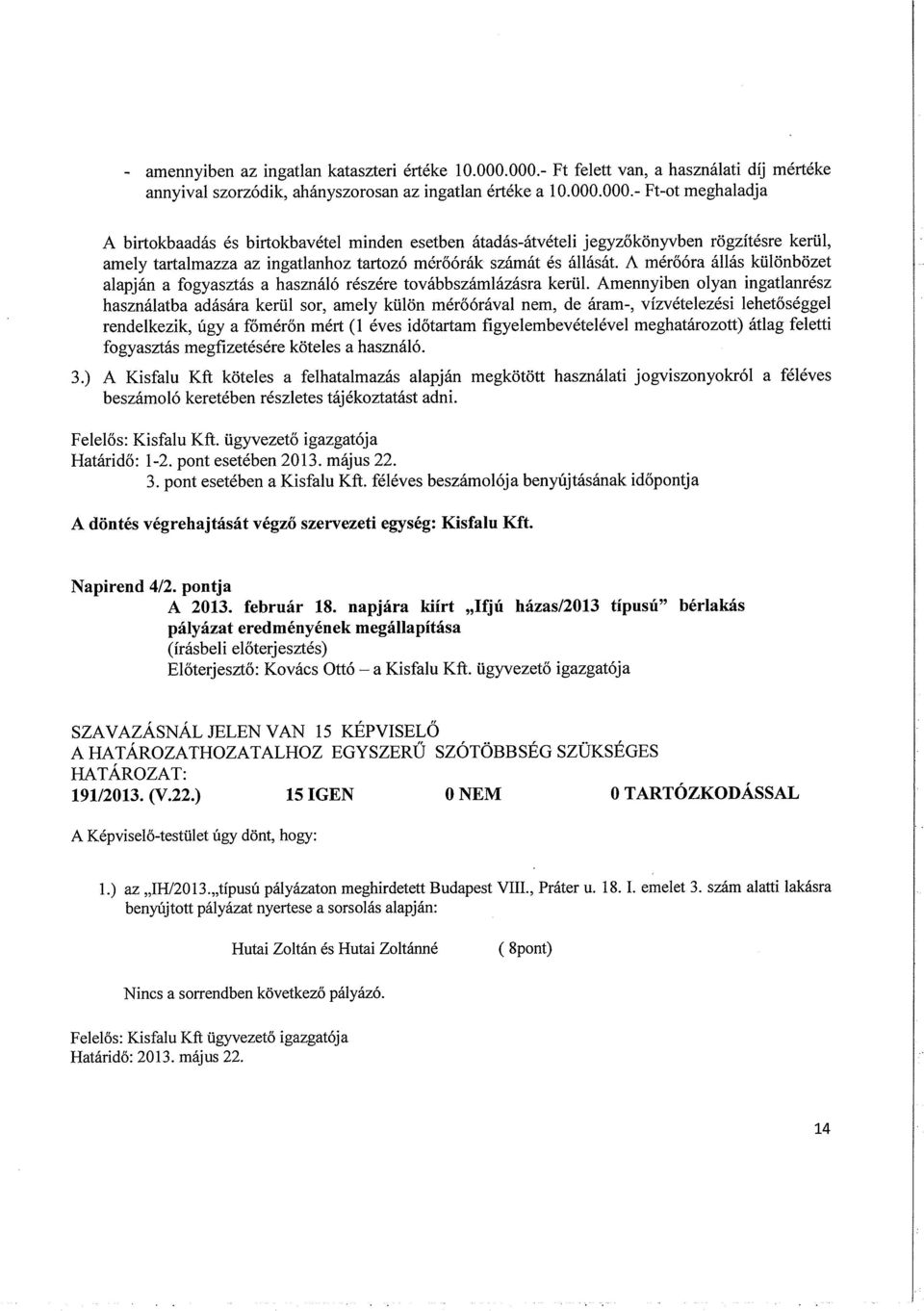 - amennyiben az ingatlan kataszteri értéke 10.000.000.- Ft felett van, a használati díj mértéke annyival szorzódik, ahányszorosan az ingatlan értéke a 10.000.000.- Ft-ot meghaladja

A birtokbaadás és birtokbavétel minden esetben átadás-átvételi jegyzőkönyvben rögzítésre kerül, amely tartalmazza az ingatlanhoz tartozó mérőórák számát és állását. A mérőóra állás különbözet alapján a fogyasztás a használó részére továbbszámlázásra kerül. Amennyiben olyan ingatlanrész használatba adására kerül sor, amely külön mérőórával nem, de áram-, vízvételezési lehetőséggel rendelkezik, úgy a főmérőn mért (1 éves időtartam figyelembevételével meghatározott) átlag feletti fogyasztás megfizetésére köteles a használó.

3.) A Kisfalu Kft köteles a felhatalmazás alapján megkötött használati jogviszonyokról a féléves beszámoló keretében részletes tájékoztatást adni.

Felelős: Kisfalu Kft. ügyvezető igazgatója
Határidő: 1-2. pont esetében 2013. május 22.
3. pont esetében a Kisfalu Kft. féléves beszámolója benyújtásának időpontja

A döntés végrehajtását végző szervezeti egység: Kisfalu Kft.

Napirend 4/2. pontja
A 2013. február 18. napjára kiírt „Ifjú házas/2013 típusú" bérlakás pályázat eredményének megállapítása
(írásbeli előterjesztés)
Előterjesztő: Kovács Ottó – a Kisfalu Kft. ügyvezető igazgatója

SZAVAZÁSNÁL JELEN VAN 15 KÉPVISELŐ
A HATÁROZATHOZATALHOZ EGYSZERŰ SZÓTÖBBSÉG SZÜKSÉGES
HATÁROZAT:
191/2013. (V.22.) 15 IGEN 0 NEM 0 TARTÓZKODÁSSAL

A Képviselő-testület úgy dönt, hogy:

1.) az „IH/2013.„típusú pályázaton meghirdetett Budapest VIII., Práter u. 18. I. emelet 3. szám alatti lakásra benyújtott pályázat nyertese a sorsolás alapján:

Hutai Zoltán és Hutai Zoltánné ( 8pont)

Nincs a sorrendben következő pályázó.

Felelős: Kisfalu Kft ügyvezető igazgatója
Határidő: 2013. május 22.

14